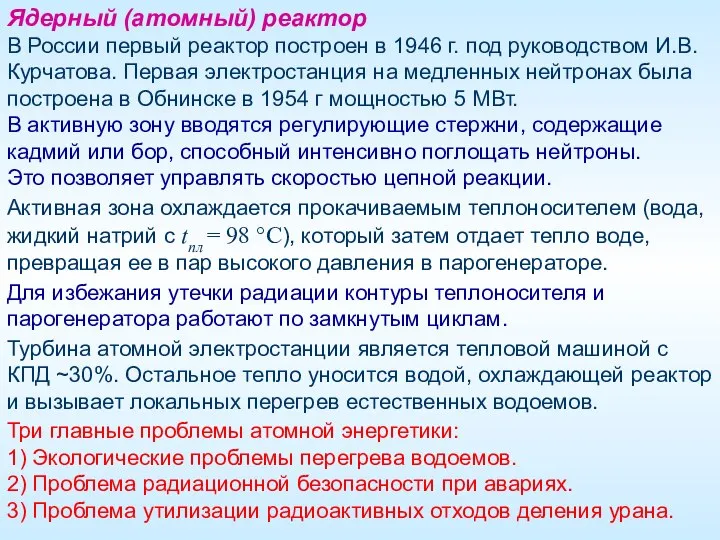 Ядерный (атомный) реактор

В России первый реактор построен в 1946 г. под руководством И.В. Курчатова. Первая электростанция на медленных нейтронах была построена в Обнинске в 1954 г мощностью 5 МВт.

В активную зону вводятся регулирующие стержни, содержащие кадмий или бор, способный интенсивно поглощать нейтроны.
Это позволяет управлять скоростью цепной реакции.

Активная зона охлаждается прокачиваемым теплоносителем (вода, жидкий натрий с $t_{пл} = 98\ °C$), который затем отдает тепло воде, превращая ее в пар высокого давления в парогенераторе.

Для избежания утечки радиации контуры теплоносителя и парогенератора работают по замкнутым циклам.

Турбина атомной электростанции является тепловой машиной с КПД ~30%. Остальное тепло уносится водой, охлаждающей реактор и вызывает локальных перегрев естественных водоемов.

Три главные проблемы атомной энергетики:
1) Экологические проблемы перегрева водоемов.
2) Проблема радиационной безопасности при авариях.
3) Проблема утилизации радиоактивных отходов деления урана.